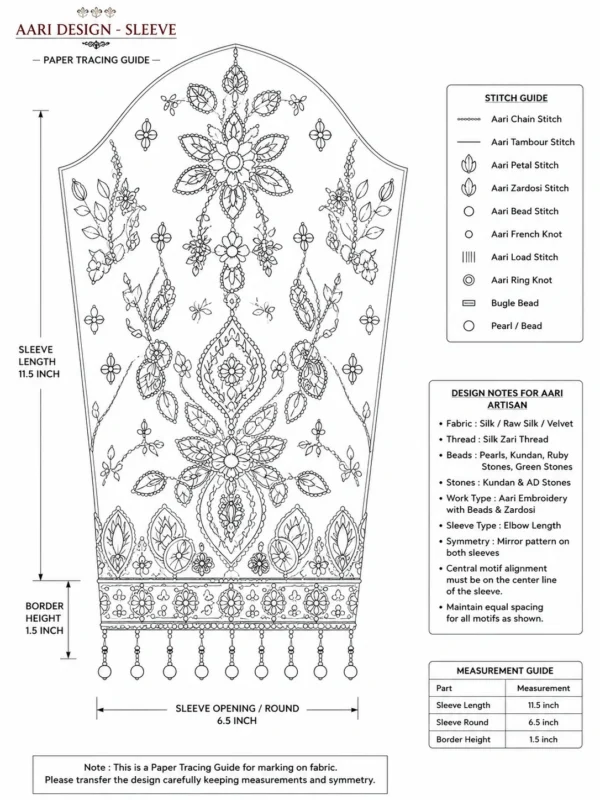 AARI DESIGN - SLEEVE

— PAPER TRACING GUIDE —

SLEEVE LENGTH 11.5 INCH

BORDER HEIGHT 1.5 INCH

SLEEVE OPENING / ROUND
6.5 INCH

STITCH GUIDE
Aari Chain Stitch
Aari Tambour Stitch
Aari Petal Stitch
Aari Zardosi Stitch
Aari Bead Stitch
Aari French Knot
Aari Load Stitch
Aari Ring Knot
Bugle Bead
Pearl / Bead

DESIGN NOTES FOR AARI ARTISAN
• Fabric : Silk / Raw Silk / Velvet
• Thread : Silk Zari Thread
• Beads : Pearls, Kundan, Ruby Stones, Green Stones
• Stones : Kundan & AD Stones
• Work Type : Aari Embroidery with Beads & Zardosi
• Sleeve Type : Elbow Length
• Symmetry : Mirror pattern on both sleeves
• Central motif alignment must be on the center line of the sleeve.
• Maintain equal spacing for all motifs as shown.

MEASUREMENT GUIDE

| Part | Measurement |
|---|---|
| Sleeve Length | 11.5 inch |
| Sleeve Round | 6.5 inch |
| Border Height | 1.5 inch |

Note : This is a Paper Tracing Guide for marking on fabric.
Please transfer the design carefully keeping measurements and symmetry.